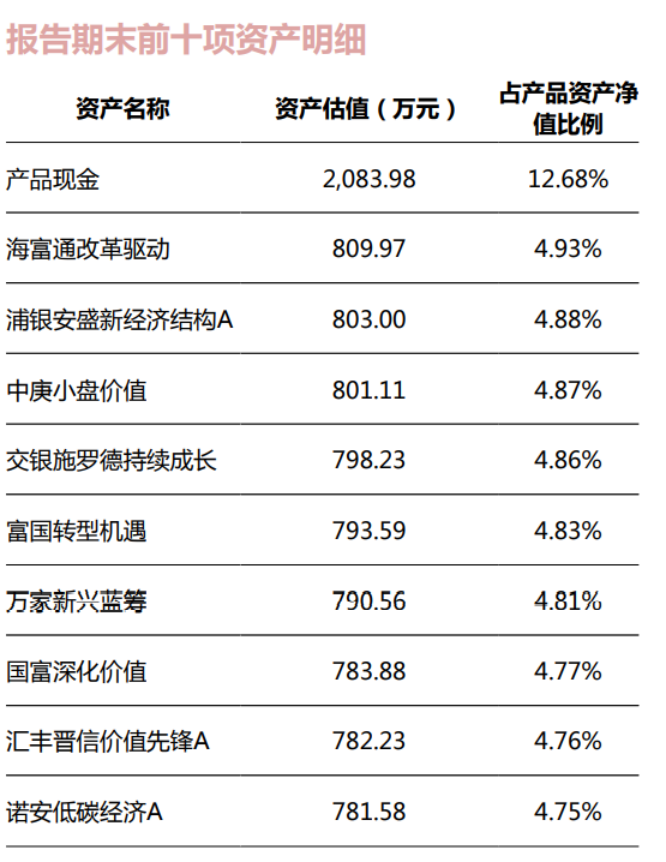 报告期末前十项资产明细

| 资产名称 | 资产估值（万元） | 占产品资产净值比例 |
|---|---|---|
| 产品现金 | 2,083.98 | 12.68% |
| 海富通改革驱动 | 809.97 | 4.93% |
| 浦银安盛新经济结构A | 803.00 | 4.88% |
| 中庚小盘价值 | 801.11 | 4.87% |
| 交银施罗德持续成长 | 798.23 | 4.86% |
| 富国转型机遇 | 793.59 | 4.83% |
| 万家新兴蓝筹 | 790.56 | 4.81% |
| 国富深化价值 | 783.88 | 4.77% |
| 汇丰晋信价值先锋A | 782.23 | 4.76% |
| 诺安低碳经济A | 781.58 | 4.75% |